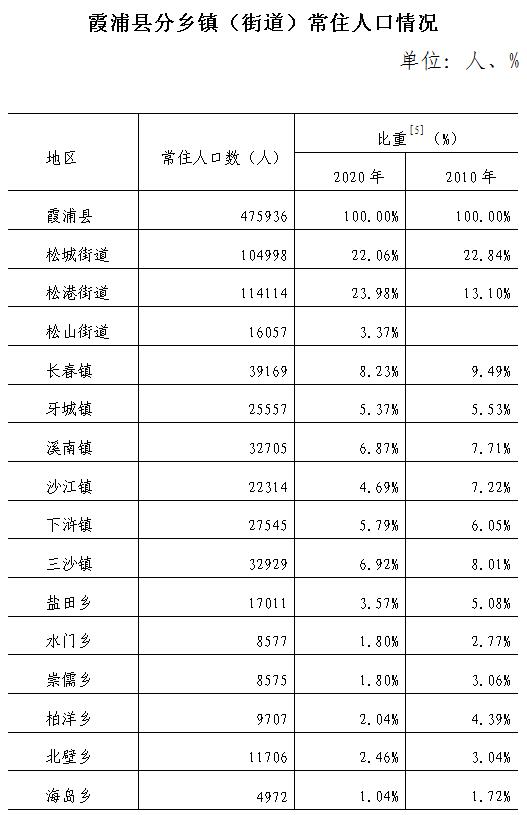 霞浦县分乡镇（街道）常住人口情况

单位：人、%

| 地区 | 常住人口数（人） | 比重$^{[5]}$（%） 2020年 | 比重$^{[5]}$（%） 2010年 |
|---|---|---|---|
| 霞浦县 | 475936 | 100.00% | 100.00% |
| 松城街道 | 104998 | 22.06% | 22.84% |
| 松港街道 | 114114 | 23.98% | 13.10% |
| 松山街道 | 16057 | 3.37% | |
| 长春镇 | 39169 | 8.23% | 9.49% |
| 牙城镇 | 25557 | 5.37% | 5.53% |
| 溪南镇 | 32705 | 6.87% | 7.71% |
| 沙江镇 | 22314 | 4.69% | 7.22% |
| 下浒镇 | 27545 | 5.79% | 6.05% |
| 三沙镇 | 32929 | 6.92% | 8.01% |
| 盐田乡 | 17011 | 3.57% | 5.08% |
| 水门乡 | 8577 | 1.80% | 2.77% |
| 崇儒乡 | 8575 | 1.80% | 3.06% |
| 柏洋乡 | 9707 | 2.04% | 4.39% |
| 北壁乡 | 11706 | 2.46% | 3.04% |
| 海岛乡 | 4972 | 1.04% | 1.72% |